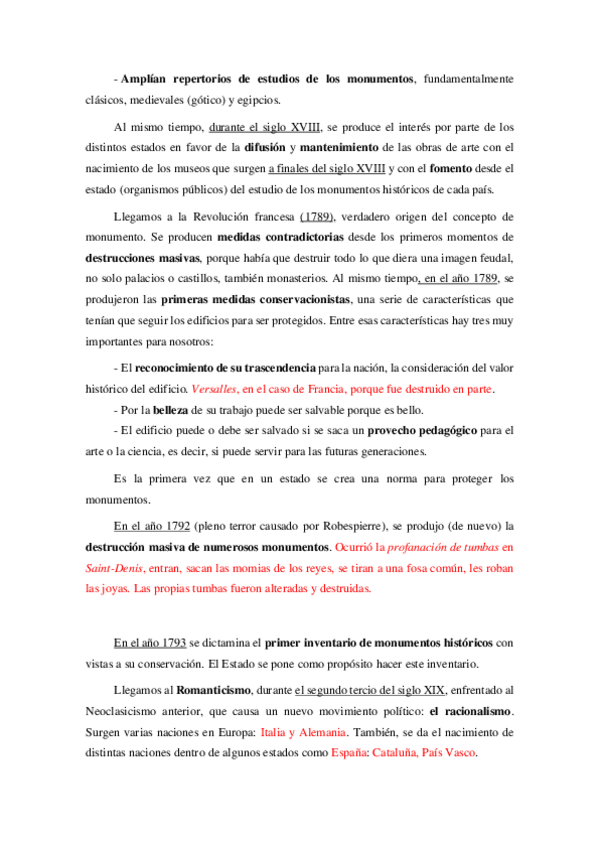 - Amplían repertorios de estudios de los monumentos, fundamentalmente clásicos, medievales (gótico) y egipcios.

Al mismo tiempo, durante el siglo XVIII, se produce el interés por parte de los distintos estados en favor de la difusión y mantenimiento de las obras de arte con el nacimiento de los museos que surgen a finales del siglo XVIII y con el fomento desde el estado (organismos públicos) del estudio de los monumentos históricos de cada país.

Llegamos a la Revolución francesa (1789), verdadero origen del concepto de monumento. Se producen medidas contradictorias desde los primeros momentos de destrucciones masivas, porque había que destruir todo lo que diera una imagen feudal, no solo palacios o castillos, también monasterios. Al mismo tiempo, en el año 1789, se produjeron las primeras medidas conservacionistas, una serie de características que tenían que seguir los edificios para ser protegidos. Entre esas características hay tres muy importantes para nosotros:

- El reconocimiento de su trascendencia para la nación, la consideración del valor histórico del edificio. Versalles, en el caso de Francia, porque fue destruido en parte.
- Por la belleza de su trabajo puede ser salvable porque es bello.
- El edificio puede o debe ser salvado si se saca un provecho pedagógico para el arte o la ciencia, es decir, si puede servir para las futuras generaciones.

Es la primera vez que en un estado se crea una norma para proteger los monumentos.

En el año 1792 (pleno terror causado por Robespierre), se produjo (de nuevo) la destrucción masiva de numerosos monumentos. Ocurrió la profanación de tumbas en Saint-Denis, entran, sacan las momias de los reyes, se tiran a una fosa común, les roban las joyas. Las propias tumbas fueron alteradas y destruidas.

En el año 1793 se dictamina el primer inventario de monumentos históricos con vistas a su conservación. El Estado se pone como propósito hacer este inventario.

Llegamos al Romanticismo, durante el segundo tercio del siglo XIX, enfrentado al Neoclasicismo anterior, que causa un nuevo movimiento político: el racionalismo. Surgen varias naciones en Europa: Italia y Alemania. También, se da el nacimiento de distintas naciones dentro de algunos estados como España: Cataluña, País Vasco.